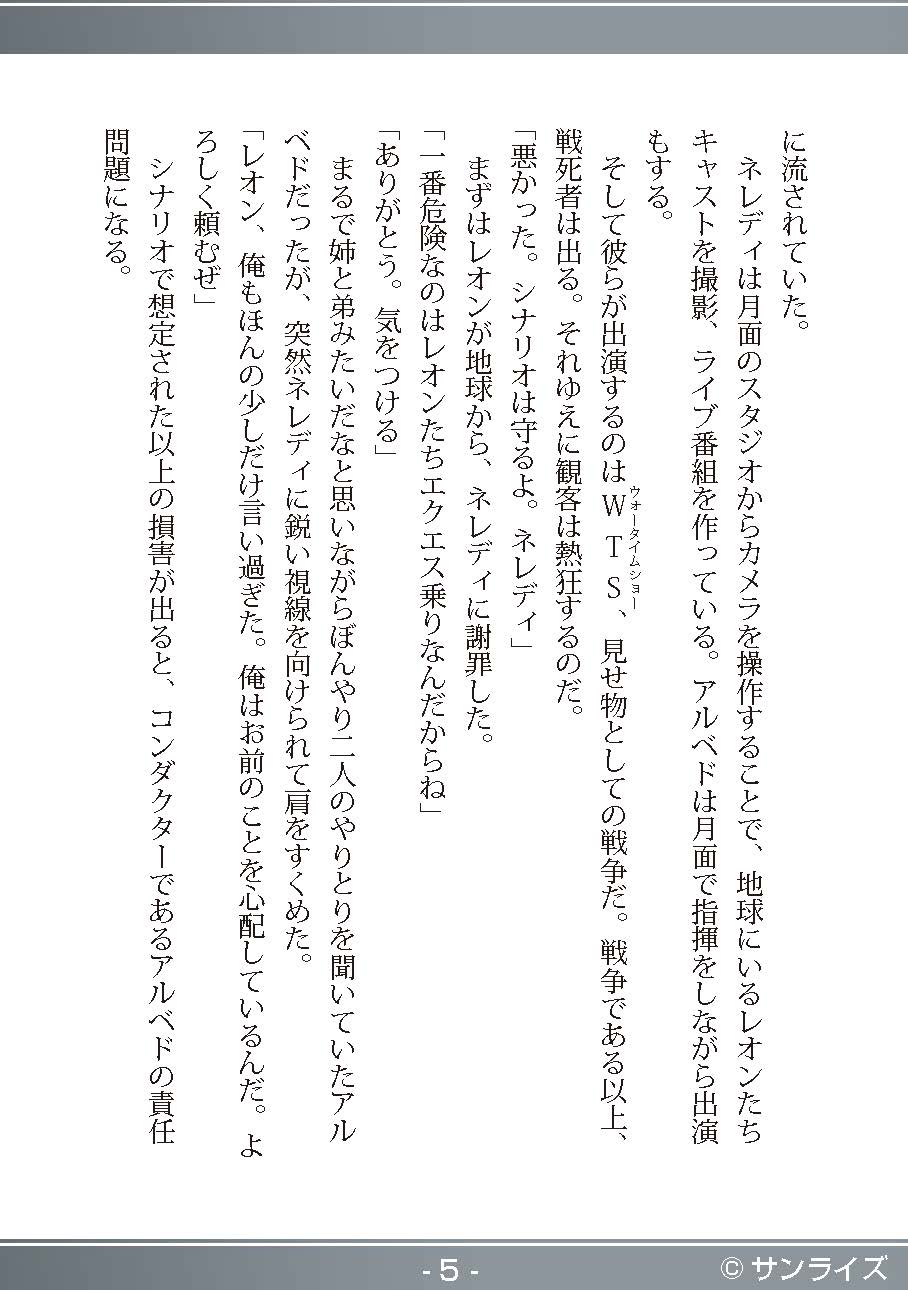 に流されていた。

ネレディは月面のスタジオからカメラを操作することで、地球にいるレオンたちキャストを撮影、ライブ番組を作っている。アルベドは月面で指揮をしながら出演もする。

そして彼らが出演するのはＷＴＳ（ウォータイムショー）、見せ物としての戦争だ。戦争である以上、戦死者は出る。それゆえに観客は熱狂するのだ。

「悪かった。シナリオは守るよ。ネレディ」

まずはレオンが地球から、ネレディに謝罪した。

「一番危険なのはレオンたちエクエス乗りなんだからね」

「ありがとう。気をつける」

まるで姉と弟みたいだなと思いながらぼんやり二人のやりとりを聞いていたアルベドだったが、突然ネレディに鋭い視線を向けられて肩をすくめた。

「レオン、俺もほんの少しだけ言い過ぎた。俺はお前のことを心配しているんだ。よろしく頼むぜ」

シナリオで想定された以上の損害が出ると、コンダクターであるアルベドの責任問題になる。

- 5 -

© サンライズ